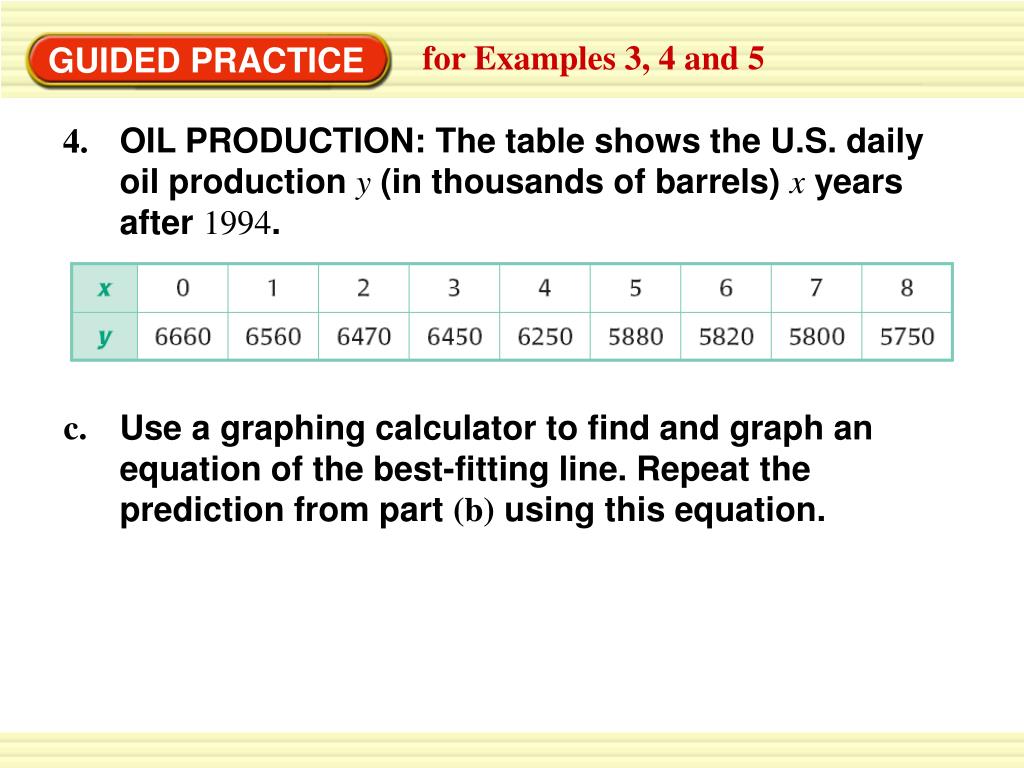 GUIDED PRACTICE for Examples 3, 4 and 5

4. OIL PRODUCTION: The table shows the U.S. daily oil production $y$ (in thousands of barrels) $x$ years after 1994.

| $x$ | 0 | 1 | 2 | 3 | 4 | 5 | 6 | 7 | 8 |
|---|---|---|---|---|---|---|---|---|---|
| $y$ | 6660 | 6560 | 6470 | 6450 | 6250 | 5880 | 5820 | 5800 | 5750 |

c. Use a graphing calculator to find and graph an equation of the best-fitting line. Repeat the prediction from part (b) using this equation.